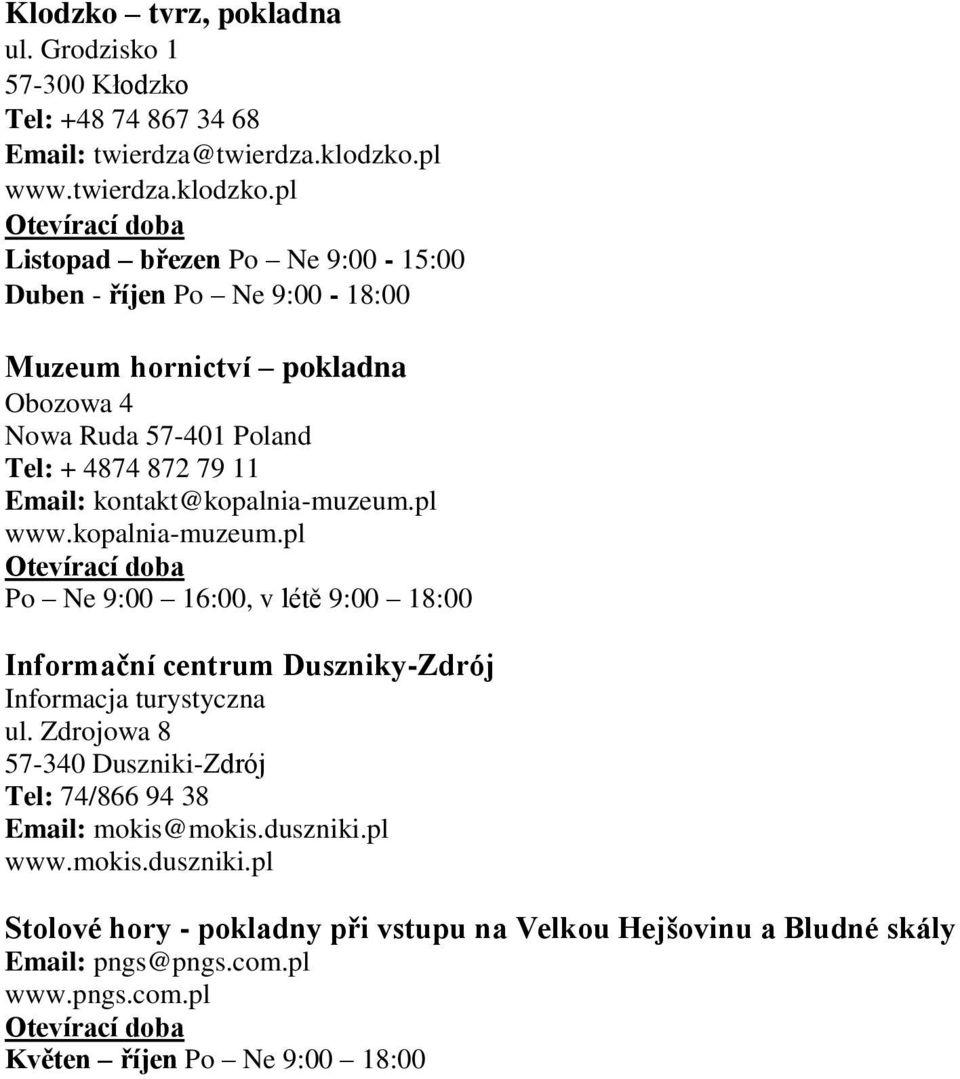 Klodzko – tvrz, pokladna
ul. Grodzisko 1
57-300 Kłodzko
Tel: +48 74 867 34 68
Email: twierdza@twierdza.klodzko.pl
www.twierdza.klodzko.pl
Otevírací doba
Listopad – březen Po – Ne 9:00 - 15:00
Duben - říjen Po – Ne 9:00 - 18:00

Muzeum hornictví – pokladna
Obozowa 4
Nowa Ruda 57-401 Poland
Tel: + 4874 872 79 11
Email: kontakt@kopalnia-muzeum.pl
www.kopalnia-muzeum.pl
Otevírací doba
Po – Ne 9:00 – 16:00, v létě 9:00 – 18:00

Informační centrum Duszniky-Zdrój
Informacja turystyczna
ul. Zdrojowa 8
57-340 Duszniki-Zdrój
Tel: 74/866 94 38
Email: mokis@mokis.duszniki.pl
www.mokis.duszniki.pl

Stolové hory - pokladny při vstupu na Velkou Hejšovinu a Bludné skály
Email: pngs@pngs.com.pl
www.pngs.com.pl
Otevírací doba
Květen – říjen Po – Ne 9:00 – 18:00